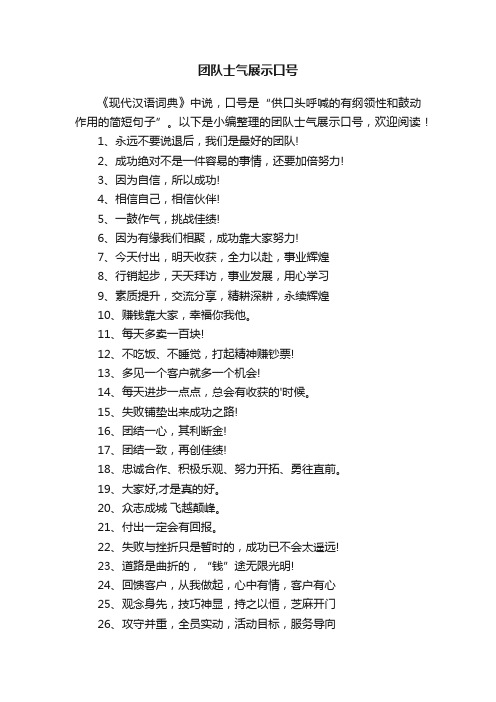 团队士气展示口号

《现代汉语词典》中说，口号是“供口头呼喊的有纲领性和鼓动作用的简短句子”。以下是小编整理的团队士气展示口号，欢迎阅读！

1、永远不要说退后，我们是最好的团队!
2、成功绝对不是一件容易的事情，还要加倍努力!
3、因为自信，所以成功!
4、相信自己，相信伙伴!
5、一鼓作气，挑战佳绩!
6、因为有缘我们相聚，成功靠大家努力!
7、今天付出，明天收获，全力以赴，事业辉煌
8、行销起步，天天拜访，事业发展，用心学习
9、素质提升，交流分享，精耕深耕，永续辉煌
10、赚钱靠大家，幸福你我他。
11、每天多卖一百块!
12、不吃饭、不睡觉，打起精神赚钞票!
13、多见一个客户就多一个机会!
14、每天进步一点点，总会有收获的'时候。
15、失败铺垫出来成功之路!
16、团结一心，其利断金!
17、团结一致，再创佳绩!
18、忠诚合作、积极乐观、努力开拓、勇往直前。
19、大家好,才是真的好。
20、众志成城 飞越颠峰。
21、付出一定会有回报。
22、失败与挫折只是暂时的，成功已不会太遥远!
23、道路是曲折的，“钱”途无限光明!
24、回馈客户，从我做起，心中有情，客户有心
25、观念身先，技巧神显，持之以恒，芝麻开门
26、攻守并重，全员实动，活动目标，服务导向